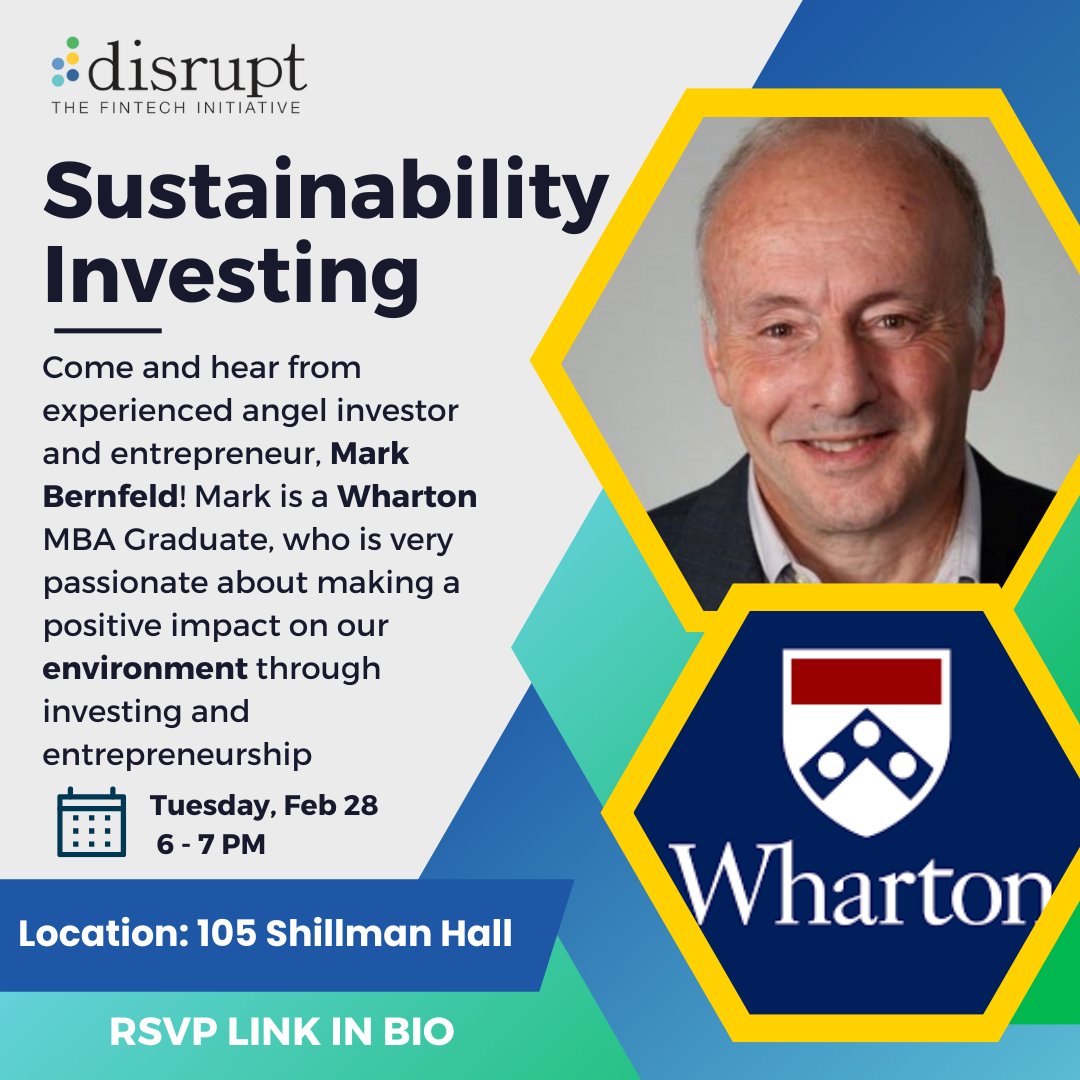 disrupt
THE FINTECH INITIATIVE

Sustainability Investing

Come and hear from experienced angel investor and entrepreneur, Mark Bernfeld! Mark is a Wharton MBA Graduate, who is very passionate about making a positive impact on our environment through investing and entrepreneurship

Tuesday, Feb 28
6 - 7 PM

Location: 105 Shillman Hall

RSVP LINK IN BIO

Wharton